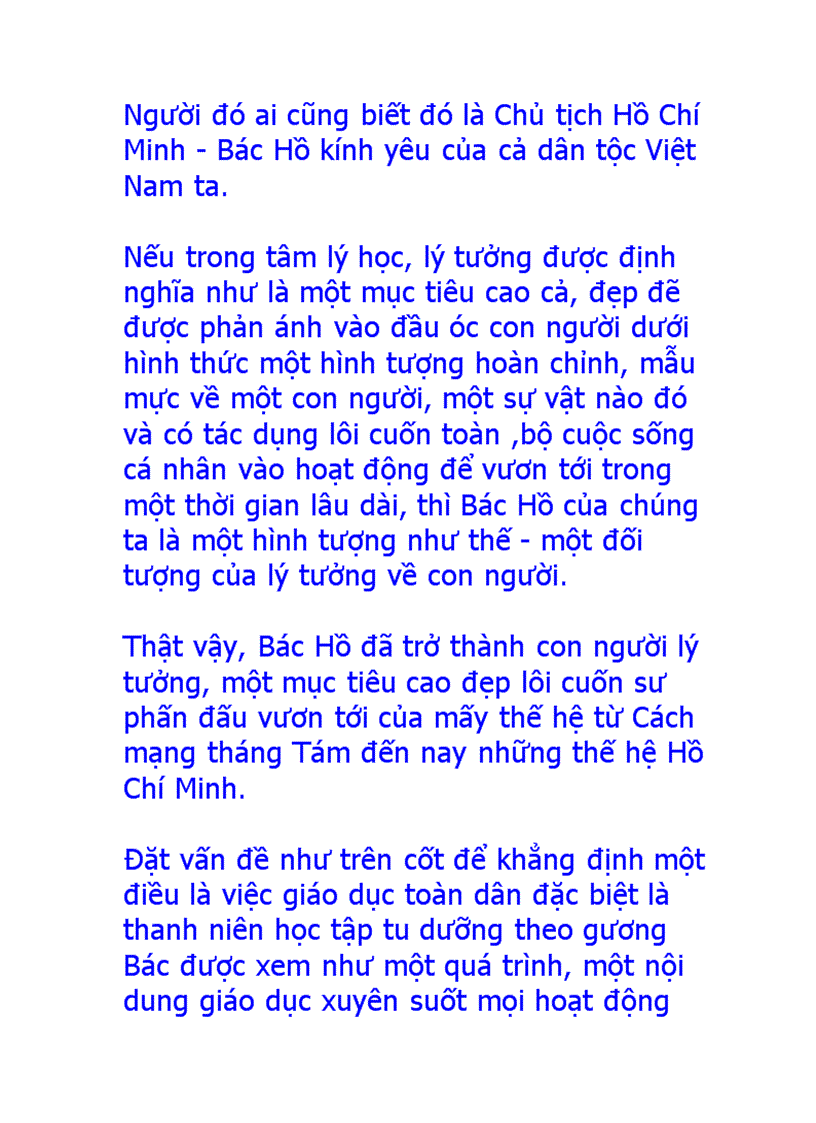 Người đó ai cũng biết đó là Chủ tịch Hồ Chí Minh - Bác Hồ kính yêu của cả dân tộc Việt Nam ta.

Nếu trong tâm lý học, lý tưởng được định nghĩa như là một mục tiêu cao cả, đẹp đẽ được phản ánh vào đầu óc con người dưới hình thức một hình tượng hoàn chỉnh, mẫu mực về một con người, một sự vật nào đó và có tác dụng lôi cuốn toàn ,bộ cuộc sống cá nhân vào hoạt động để vươn tới trong một thời gian lâu dài, thì Bác Hồ của chúng ta là một hình tượng như thế - một đối tượng của lý tưởng về con người.

Thật vậy, Bác Hồ đã trở thành con người lý tưởng, một mục tiêu cao đẹp lôi cuốn sư phấn đấu vươn tới của mấy thế hệ từ Cách mạng tháng Tám đến nay những thế hệ Hồ Chí Minh.

Đặt vấn đề như trên cốt để khẳng định một điều là việc giáo dục toàn dân đặc biệt là thanh niên học tập tu dưỡng theo gương Bác được xem như một quá trình, một nội dung giáo dục xuyên suốt mọi hoạt động